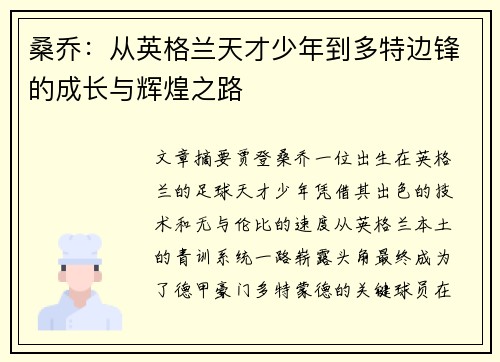 桑乔：从英格兰天才少年到多特边锋的成长与辉煌之路

文章摘要贾登桑乔一位出生在英格兰的足球天才少年凭借其出色的技术和无与伦比的速度从英格兰本土的青训系统一路崭露头角最终成为了德甲豪门多特蒙德的关键球员在